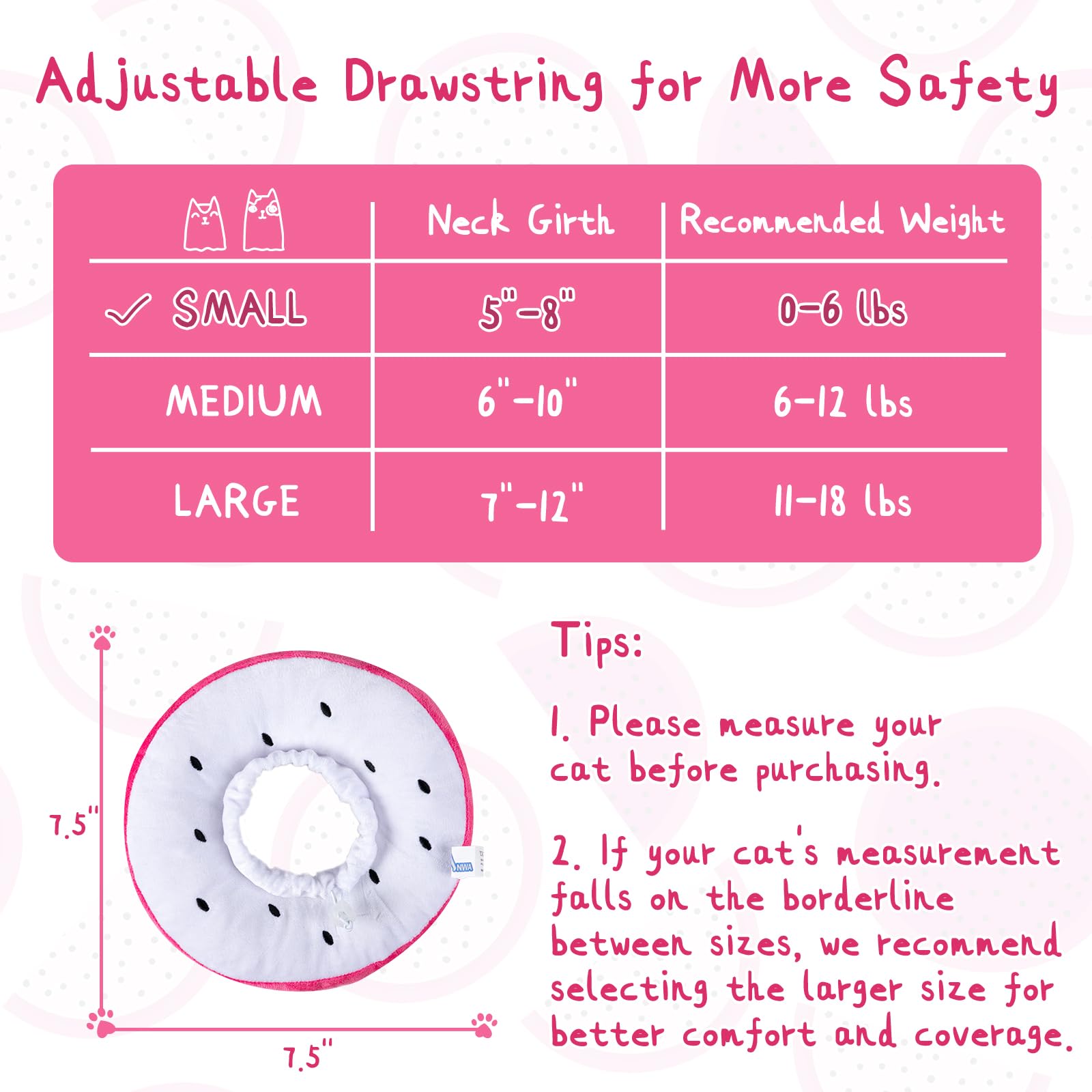 Adjustable Drawstring for More Safety

| | Neck Girth | Recommended Weight |
|---|---|---|
| ✓ SMALL | 5"-8" | 0-6 lbs |
| MEDIUM | 6"-10" | 6-12 lbs |
| LARGE | 7"-12" | 11-18 lbs |

7.5"

7.5"

NWA

Tips:

1. Please measure your cat before purchasing.

2. If your cat's measurement falls on the borderline between sizes, we recommend selecting the larger size for better comfort and coverage.